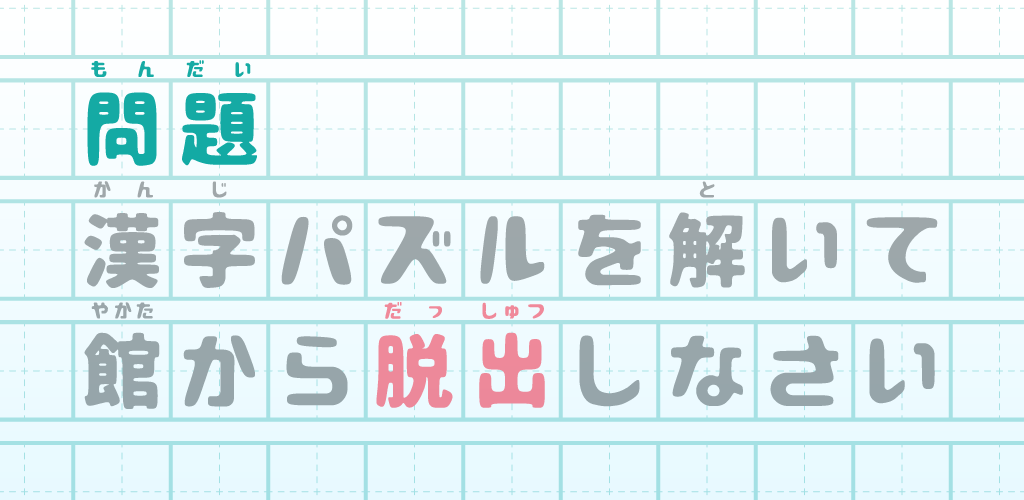 もんだい
問題

かんじ　と
漢字パズルを解いて

やかた　だっしゅつ
館から脱出しなさい